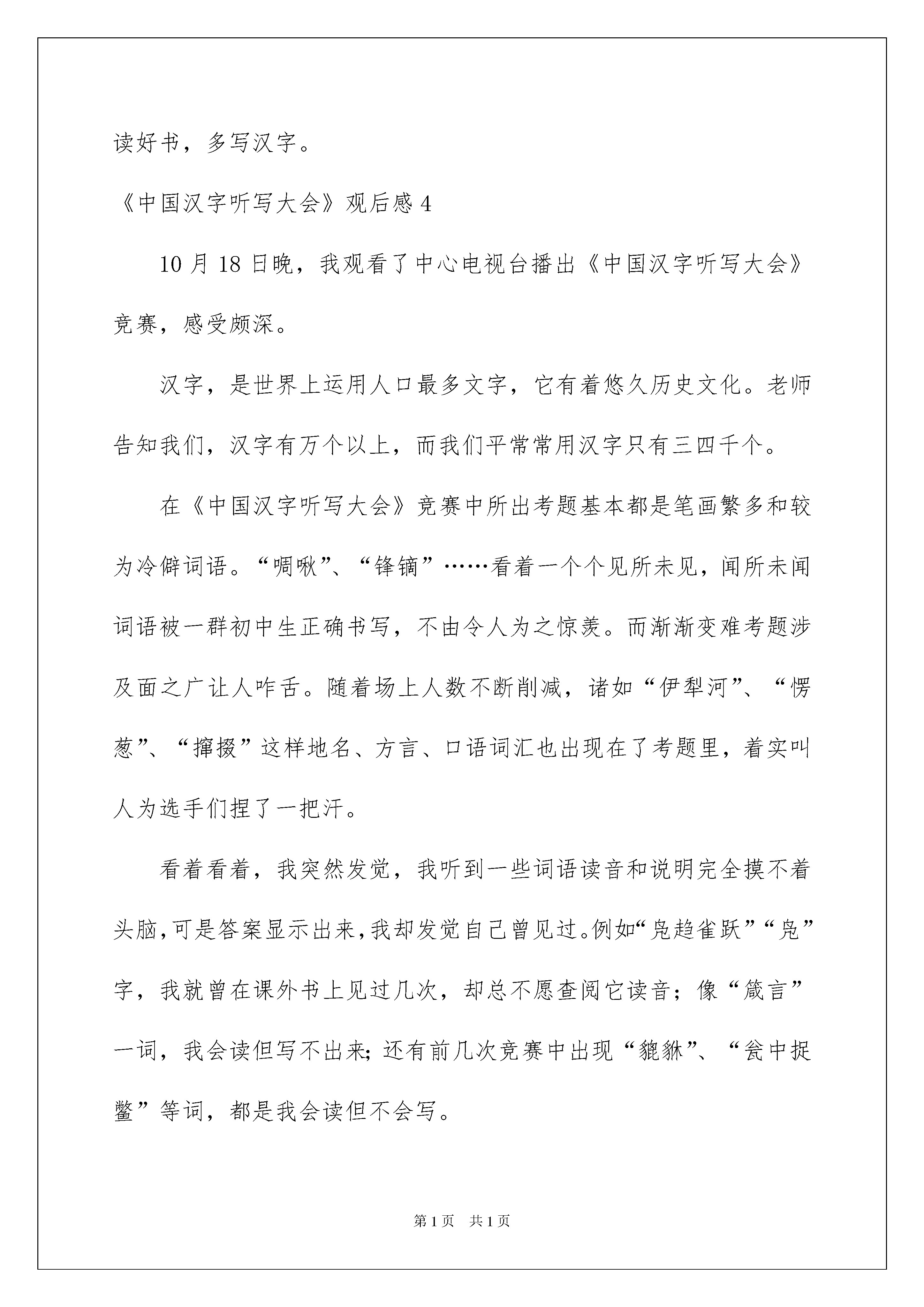 读好书，多写汉字。

《中国汉字听写大会》观后感 4

10 月 18 日晚，我观看了中心电视台播出《中国汉字听写大会》竞赛，感受颇深。

汉字，是世界上运用人口最多文字，它有着悠久历史文化。老师告知我们，汉字有万个以上，而我们平常常用汉字只有三四千个。

在《中国汉字听写大会》竞赛中所出考题基本都是笔画繁多和较为冷僻词语。“啁啾”、“锋镝”……看着一个个见所未见，闻所未闻词语被一群初中生正确书写，不由令人为之惊羡。而渐渐变难考题涉及面之广让人咋舌。随着场上人数不断削减，诸如“伊犁河”、“愣葱”、“撺掇”这样地名、方言、口语词汇也出现在了考题里，着实叫人为选手们捏了一把汗。

看着看着，我突然发觉，我听到一些词语读音和说明完全摸不着头脑，可是答案显示出来，我却发觉自己曾见过。例如“凫趋雀跃”“凫”字，我就曾在课外书上见过几次，却总不愿查阅它读音；像“箴言”一词，我会读但写不出来；还有前几次竞赛中出现“貔貅”、“瓮中捉鳖”等词，都是我会读但不会写。

第 1 页 共 1 页